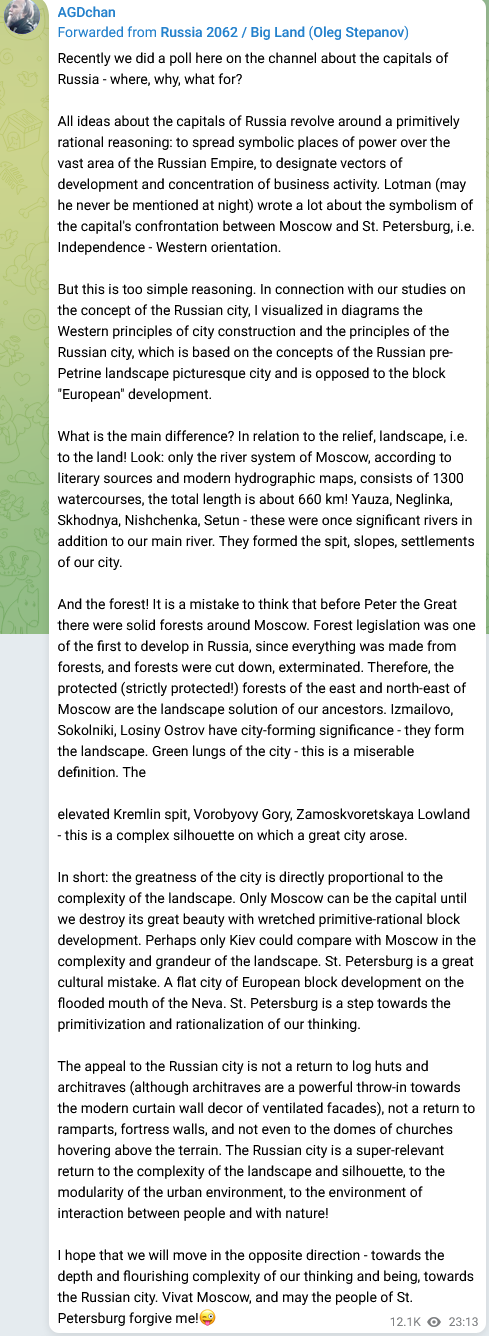 AGDchan
Forwarded from Russia 2062 / Big Land (Oleg Stepanov)

Recently we did a poll here on the channel about the capitals of Russia - where, why, what for?

All ideas about the capitals of Russia revolve around a primitively rational reasoning: to spread symbolic places of power over the vast area of the Russian Empire, to designate vectors of development and concentration of business activity. Lotman (may he never be mentioned at night) wrote a lot about the symbolism of the capital's confrontation between Moscow and St. Petersburg, i.e. Independence - Western orientation.

But this is too simple reasoning. In connection with our studies on the concept of the Russian city, I visualized in diagrams the Western principles of city construction and the principles of the Russian city, which is based on the concepts of the Russian pre-Petrine landscape picturesque city and is opposed to the block "European" development.

What is the main difference? In relation to the relief, landscape, i.e. to the land! Look: only the river system of Moscow, according to literary sources and modern hydrographic maps, consists of 1300 watercourses, the total length is about 660 km! Yauza, Neglinka, Skhodnya, Nishchenka, Setun - these were once significant rivers in addition to our main river. They formed the spit, slopes, settlements of our city.

And the forest! It is a mistake to think that before Peter the Great there were solid forests around Moscow. Forest legislation was one of the first to develop in Russia, since everything was made from forests, and forests were cut down, exterminated. Therefore, the protected (strictly protected!) forests of the east and north-east of Moscow are the landscape solution of our ancestors. Izmailovo, Sokolniki, Losiny Ostrov have city-forming significance - they form the landscape. Green lungs of the city - this is a miserable definition. The

elevated Kremlin spit, Vorobyovy Gory, Zamoskvoretskaya Lowland - this is a complex silhouette on which a great city arose.

In short: the greatness of the city is directly proportional to the complexity of the landscape. Only Moscow can be the capital until we destroy its great beauty with wretched primitive-rational block development. Perhaps only Kiev could compare with Moscow in the complexity and grandeur of the landscape. St. Petersburg is a great cultural mistake. A flat city of European block development on the flooded mouth of the Neva. St. Petersburg is a step towards the primitivization and rationalization of our thinking.

The appeal to the Russian city is not a return to log huts and architraves (although architraves are a powerful throw-in towards the modern curtain wall decor of ventilated facades), not a return to ramparts, fortress walls, and not even to the domes of churches hovering above the terrain. The Russian city is a super-relevant return to the complexity of the landscape and silhouette, to the modularity of the urban environment, to the environment of interaction between people and with nature!

I hope that we will move in the opposite direction - towards the depth and flourishing complexity of our thinking and being, towards the Russian city. Vivat Moscow, and may the people of St. Petersburg forgive me!😜

12.1K 23:13